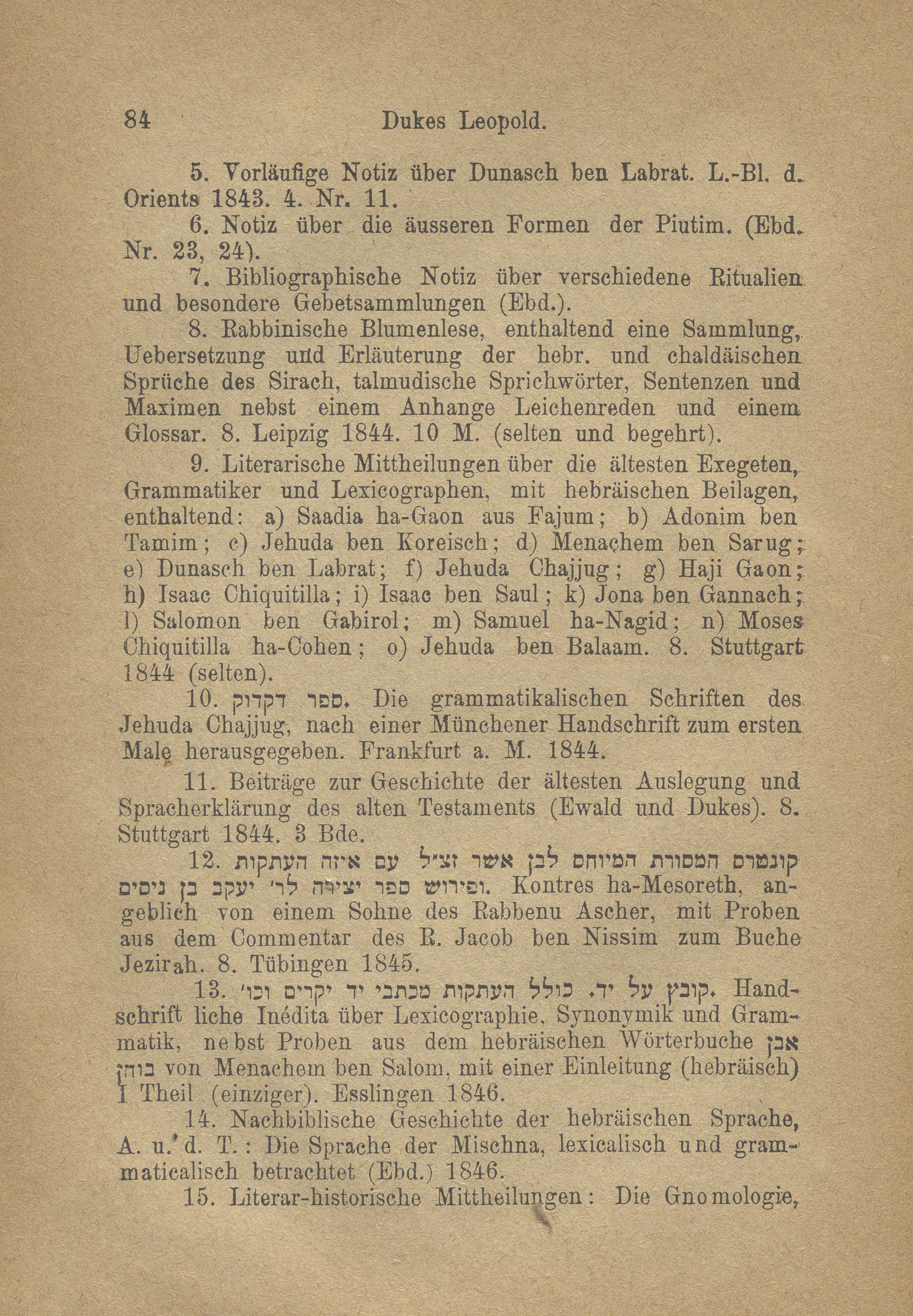 84 Dukes Leopold.

5. Vorläufige Notiz über Dunasch ben Labrat. L.-Bl. d. Orients 1843. 4. Nr. 11.

6. Notiz über die äusseren Formen der Piutim. (Ebd. Nr. 23, 24).

7. Bibliographische Notiz über verschiedene Ritualien und besondere Gebetsammlungen (Ebd.).

8. Rabbinische Blumenlese, enthaltend eine Sammlung, Uebersetzung und Erläuterung der hebr. und chaldäischen Sprüche des Sirach, talmudische Sprichwörter, Sentenzen und Maximen nebst einem Anhange Leichenreden und einem Glossar. 8. Leipzig 1844. 10 M. (selten und begehrt).

9. Literarische Mittheilungen über die ältesten Exegeten, Grammatiker und Lexicographen, mit hebräischen Beilagen, enthaltend: a) Saadia ha-Gaon aus Fajum; b) Adonim ben Tamim; c) Jehuda ben Koreisch; d) Menachem ben Sarug; e) Dunasch ben Labrat; f) Jehuda Chajjug; g) Haji Gaon; h) Isaac Chiquitilla; i) Isaac ben Saul; k) Jona ben Gannach; l) Salomon ben Gabirol; m) Samuel ha-Nagid; n) Moses Chiquitilla ha-Cohen; o) Jehuda ben Balaam. 8. Stuttgart 1844 (selten).

10. ספר דקדוק. Die grammatikalischen Schriften des Jehuda Chajjug, nach einer Münchener Handschrift zum ersten Male herausgegeben. Frankfurt a. M. 1844.

11. Beiträge zur Geschichte der ältesten Auslegung und Spracherklärung des alten Testaments (Ewald und Dukes). 8. Stuttgart 1844. 3 Bde.

12. קונטרס המסורת המיוחס לבן אשר זצ״ל עם איזה העתקות ופירוש ספר יצירה לר׳ יעקב בן נסים. Kontres ha-Mesoreth, angeblich von einem Sohne des Rabbenu Ascher, mit Proben aus dem Commentar des R. Jacob ben Nissim zum Buche Jezirah. 8. Tübingen 1845.

13. קובץ על יד. כולל העתקות מכתבי יד יקרים וכו׳. Handschrift liche Inédita über Lexicographie, Synonymik und Grammatik, nebst Proben aus dem hebräischen Wörterbuche אבן בוחן von Menachem ben Salom, mit einer Einleitung (hebräisch) I Theil (einziger). Esslingen 1846.

14. Nachbiblische Geschichte der hebräischen Sprache, A. u. d. T.: Die Sprache der Mischna, lexicalisch und grammaticalisch betrachtet (Ebd.) 1846.

15. Literar-historische Mittheilungen: Die Gnomologie,